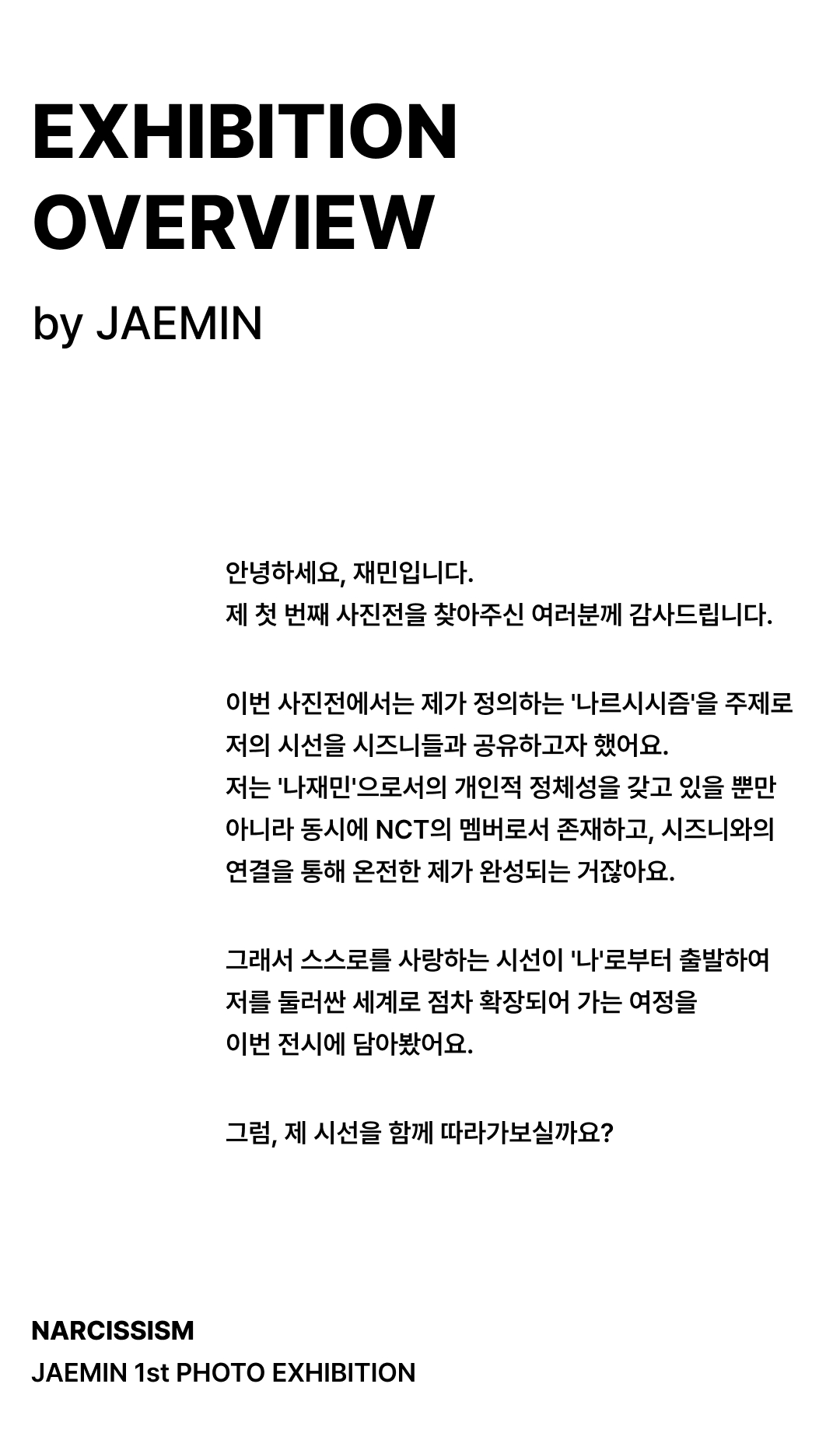 EXHIBITION OVERVIEW

by JAEMIN

안녕하세요, 재민입니다.
제 첫 번째 사진전을 찾아주신 여러분께 감사드립니다.

이번 사진전에서는 제가 정의하는 '나르시시즘'을 주제로 저의 시선을 시즈니들과 공유하고자 했어요.
저는 '나재민'으로서의 개인적 정체성을 갖고 있을 뿐만 아니라 동시에 NCT의 멤버로서 존재하고, 시즈니와의 연결을 통해 온전한 제가 완성되는 거잖아요.

그래서 스스로를 사랑하는 시선이 '나'로부터 출발하여 저를 둘러싼 세계로 점차 확장되어 가는 여정을 이번 전시에 담아봤어요.

그럼, 제 시선을 함께 따라가보실까요?

NARCISSISM
JAEMIN 1st PHOTO EXHIBITION